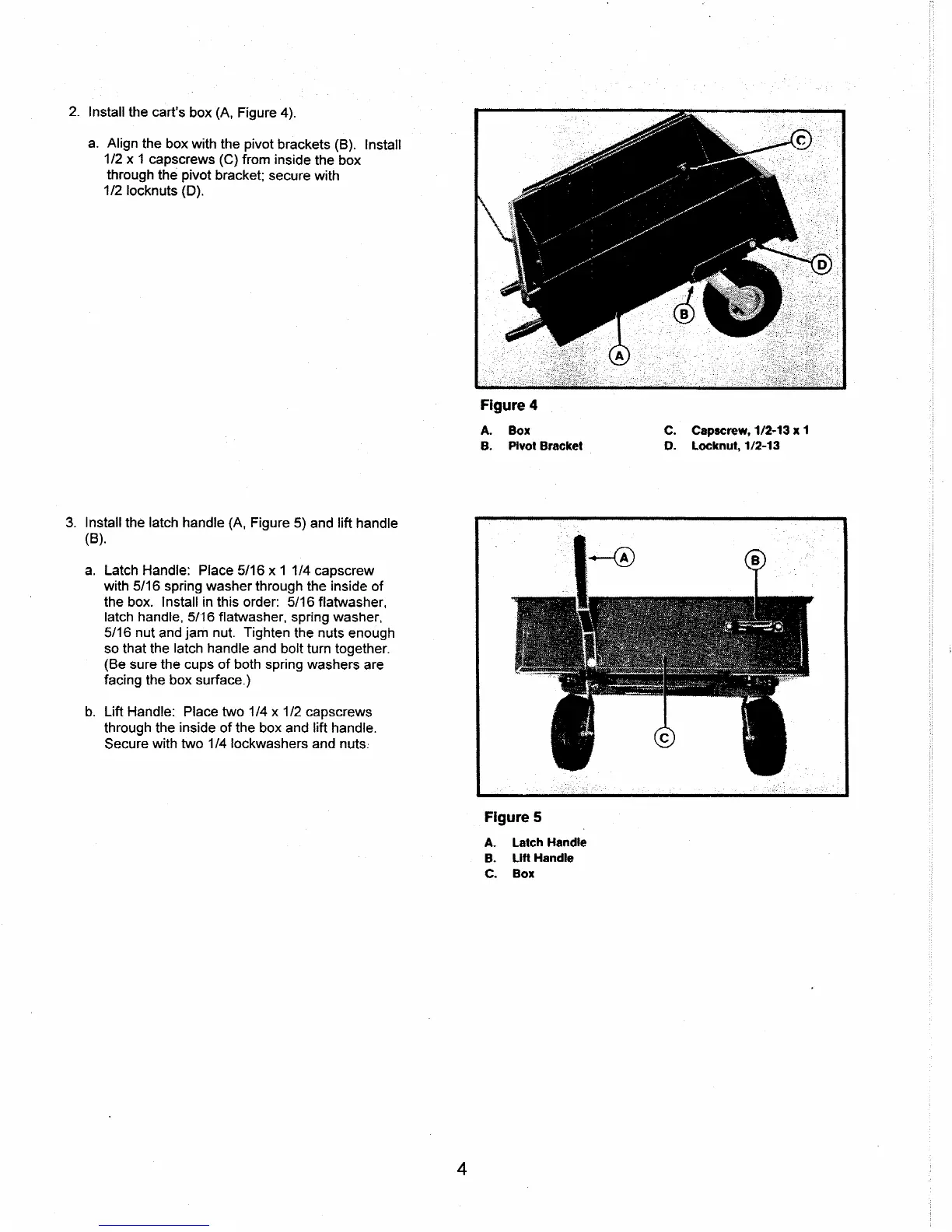 2. Install the cart's box (A, Figure 4).

a. Align the box with the pivot brackets (B). Install 1/2 x 1 capscrews (C) from inside the box through the pivot bracket; secure with 1/2 locknuts (D).

C

D

B

A

Figure 4

A. Box
B. Pivot Bracket
C. Capscrew, 1/2-13 x 1
D. Locknut, 1/2-13

3. Install the latch handle (A, Figure 5) and lift handle (B).

a. Latch Handle: Place 5/16 x 1 1/4 capscrew with 5/16 spring washer through the inside of the box. Install in this order: 5/16 flatwasher, latch handle, 5/16 flatwasher, spring washer, 5/16 nut and jam nut. Tighten the nuts enough so that the latch handle and bolt turn together. (Be sure the cups of both spring washers are facing the box surface.)

b. Lift Handle: Place two 1/4 x 1/2 capscrews through the inside of the box and lift handle. Secure with two 1/4 lockwashers and nuts.

A

B

C

Figure 5

A. Latch Handle
B. Lift Handle
C. Box

4